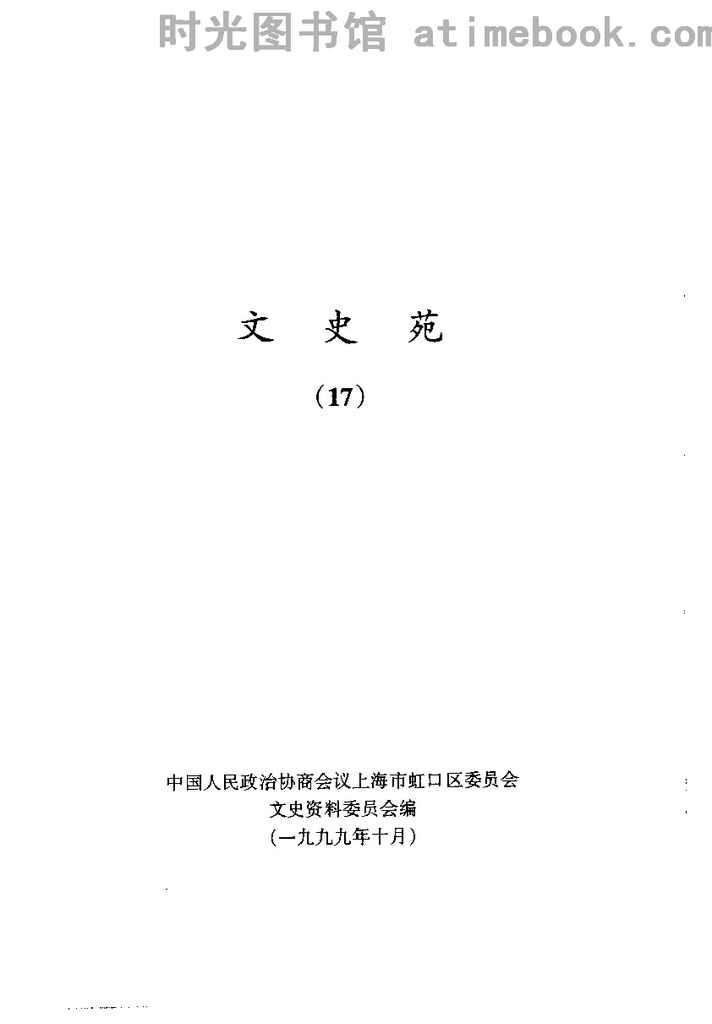 文 史 苑

(17)

中国人民政治协商会议上海市虹口区委员会
文史资料委员会编
(一九九九年十月)

时光图书馆 atimebook.com